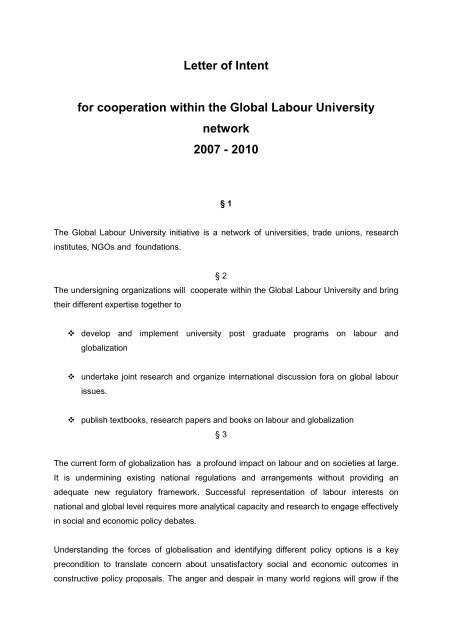 Letter of Intent

for cooperation within the Global Labour University network
2007 - 2010

§ 1

The Global Labour University initiative is a network of universities, trade unions, research institutes, NGOs and foundations.

§ 2

The undersigning organizations will cooperate within the Global Labour University and bring their different expertise together to

❖ develop and implement university post graduate programs on labour and globalization

❖ undertake joint research and organize international discussion fora on global labour issues.

❖ publish textbooks, research papers and books on labour and globalization

§ 3

The current form of globalization has a profound impact on labour and on societies at large. It is undermining existing national regulations and arrangements without providing an adequate new regulatory framework. Successful representation of labour interests on national and global level requires more analytical capacity and research to engage effectively in social and economic policy debates.

Understanding the forces of globalisation and identifying different policy options is a key precondition to translate concern about unsatisfactory social and economic outcomes in constructive policy proposals. The anger and despair in many world regions will grow if the